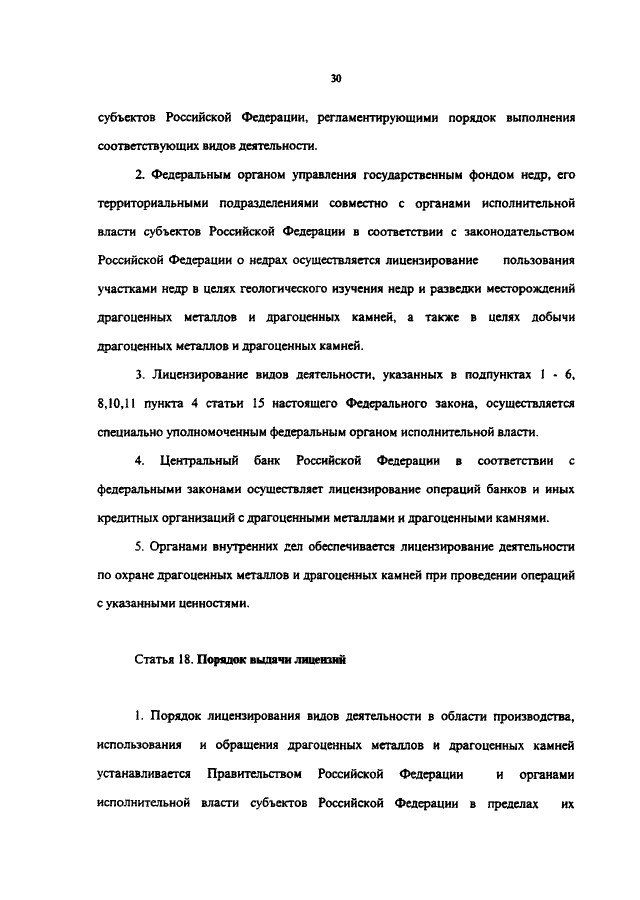 30

субъектов Российской Федерации, регламентирующими порядок выполнения соответствующих видов деятельности.

2. Федеральным органом управления государственным фондом недр, его территориальными подразделениями совместно с органами исполнительной власти субъектов Российской Федерации в соответствии с законодательством Российской Федерации о недрах осуществляется лицензирование пользования участками недр в целях геологического изучения недр и разведки месторождений драгоценных металлов и драгоценных камней, а также в целях добычи драгоценных металлов и драгоценных камней.

3. Лицензирование видов деятельности, указанных в подпунктах 1 - 6, 8,10,11 пункта 4 статьи 15 настоящего Федерального закона, осуществляется специально уполномоченным федеральным органом исполнительной власти.

4. Центральный банк Российской Федерации в соответствии с федеральными законами осуществляет лицензирование операций банков и иных кредитных организаций с драгоценными металлами и драгоценными камнями.

5. Органами внутренних дел обеспечивается лицензирование деятельности по охране драгоценных металлов и драгоценных камней при проведении операций с указанными ценностями.

Статья 18. Порядок выдачи лицензий

1. Порядок лицензирования видов деятельности в области производства, использования и обращения драгоценных металлов и драгоценных камней устанавливается Правительством Российской Федерации и органами исполнительной власти субъектов Российской Федерации в пределах их